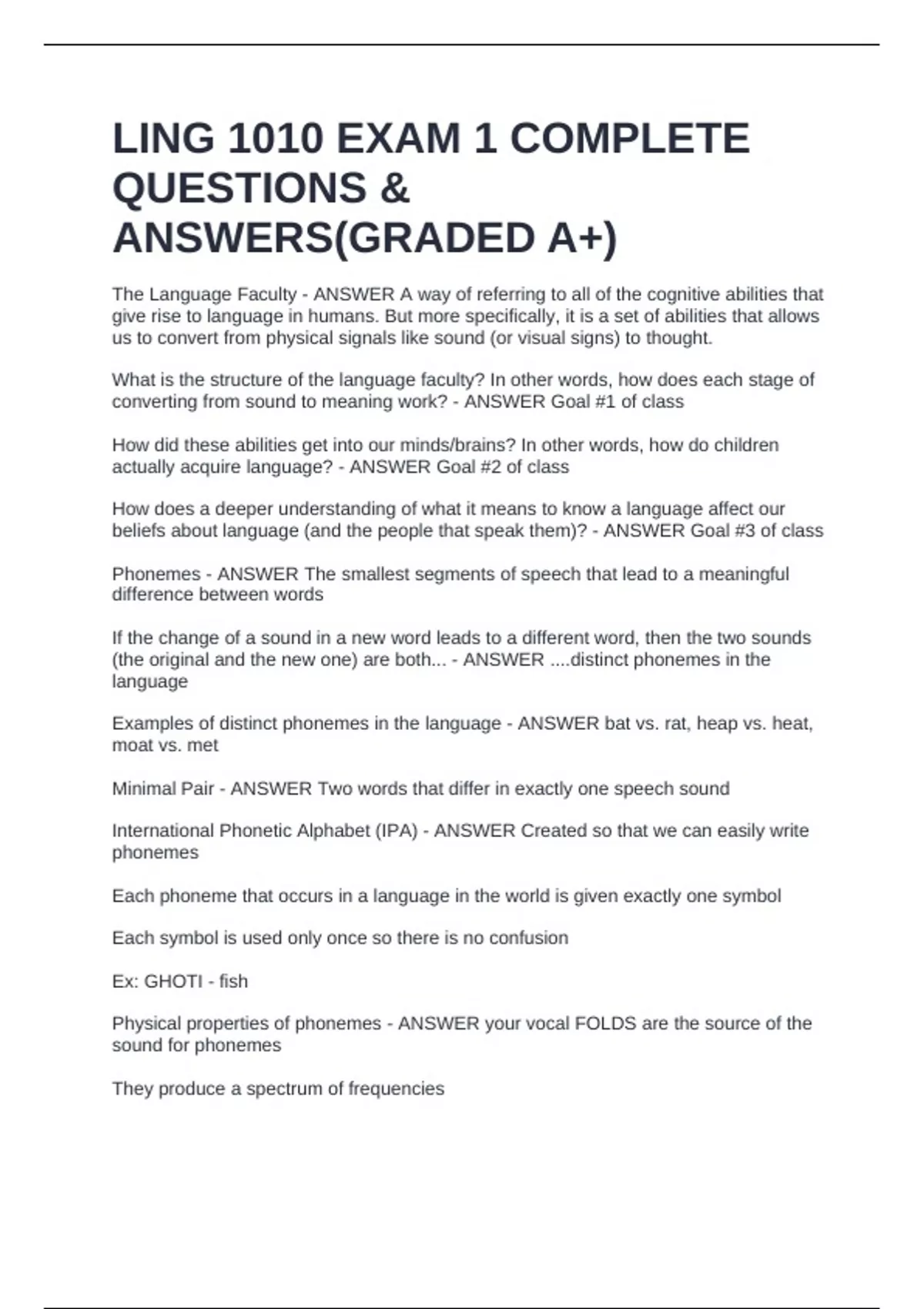 LING 1010 EXAM 1 COMPLETE QUESTIONS & ANSWERS(GRADED A+)

The Language Faculty - ANSWER A way of referring to all of the cognitive abilities that give rise to language in humans. But more specifically, it is a set of abilities that allows us to convert from physical signals like sound (or visual signs) to thought.

What is the structure of the language faculty? In other words, how does each stage of converting from sound to meaning work? - ANSWER Goal #1 of class

How did these abilities get into our minds/brains? In other words, how do children actually acquire language? - ANSWER Goal #2 of class

How does a deeper understanding of what it means to know a language affect our beliefs about language (and the people that speak them)? - ANSWER Goal #3 of class

Phonemes - ANSWER The smallest segments of speech that lead to a meaningful difference between words

If the change of a sound in a new word leads to a different word, then the two sounds (the original and the new one) are both... - ANSWER ....distinct phonemes in the language

Examples of distinct phonemes in the language - ANSWER bat vs. rat, heap vs. heat, moat vs. met

Minimal Pair - ANSWER Two words that differ in exactly one speech sound

International Phonetic Alphabet (IPA) - ANSWER Created so that we can easily write phonemes

Each phoneme that occurs in a language in the world is given exactly one symbol

Each symbol is used only once so there is no confusion

Ex: GHOTI - fish

Physical properties of phonemes - ANSWER your vocal FOLDS are the source of the sound for phonemes

They produce a spectrum of frequencies